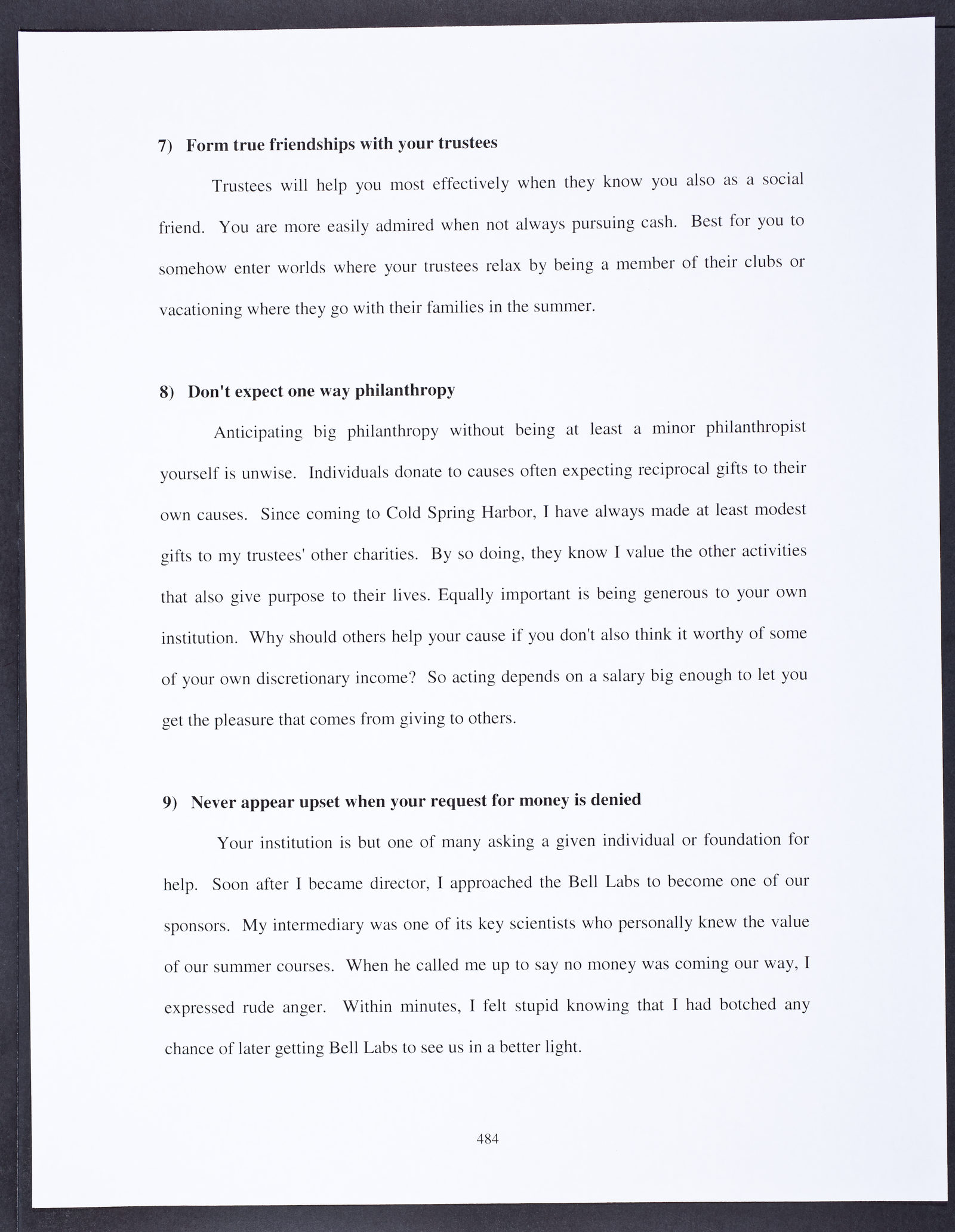 7) Form true friendships with your trustees

Trustees will help you most effectively when they know you also as a social friend. You are more easily admired when not always pursuing cash. Best for you to somehow enter worlds where your trustees relax by being a member of their clubs or vacationing where they go with their families in the summer.

8) Don't expect one way philanthropy

Anticipating big philanthropy without being at least a minor philanthropist yourself is unwise. Individuals donate to causes often expecting reciprocal gifts to their own causes. Since coming to Cold Spring Harbor, I have always made at least modest gifts to my trustees' other charities. By so doing, they know I value the other activities that also give purpose to their lives. Equally important is being generous to your own institution. Why should others help your cause if you don't also think it worthy of some of your own discretionary income? So acting depends on a salary big enough to let you get the pleasure that comes from giving to others.

9) Never appear upset when your request for money is denied

Your institution is but one of many asking a given individual or foundation for help. Soon after I became director, I approached the Bell Labs to become one of our sponsors. My intermediary was one of its key scientists who personally knew the value of our summer courses. When he called me up to say no money was coming our way, I expressed rude anger. Within minutes, I felt stupid knowing that I had botched any chance of later getting Bell Labs to see us in a better light.

484